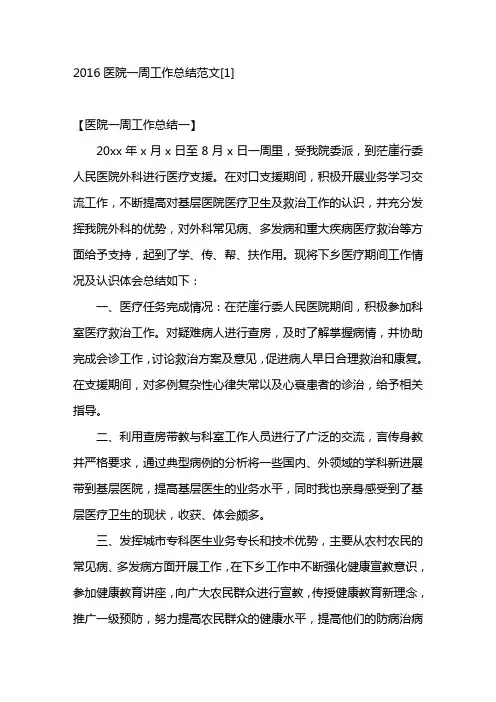 2016 医院一周工作总结范文[1]

【医院一周工作总结一】

20xx 年 x 月 x 日至 8 月 x 日一周里，受我院委派，到茫崖行委人民医院外科进行医疗支援。在对口支援期间，积极开展业务学习交流工作，不断提高对基层医院医疗卫生及救治工作的认识，并充分发挥我院外科的优势，对外科常见病、多发病和重大疾病医疗救治等方面给予支持，起到了学、传、帮、扶作用。现将下乡医疗期间工作情况及认识体会总结如下：

一、医疗任务完成情况：在茫崖行委人民医院期间，积极参加科室医疗救治工作。对疑难病人进行查房，及时了解掌握病情，并协助完成会诊工作，讨论救治方案及意见，促进病人早日合理救治和康复。在支援期间，对多例复杂性心律失常以及心衰患者的诊治，给予相关指导。

二、利用查房带教与科室工作人员进行了广泛的交流，言传身教并严格要求，通过典型病例的分析将一些国内、外领域的学科新进展带到基层医院，提高基层医生的业务水平，同时我也亲身感受到了基层医疗卫生的现状，收获、体会颇多。

三、发挥城市专科医生业务专长和技术优势，主要从农村农民的常见病、多发病方面开展工作，在下乡工作中不断强化健康宣教意识，参加健康教育讲座，向广大农民群众进行宣教，传授健康教育新理念，推广一级预防，努力提高农民群众的健康水平，提高他们的防病治病